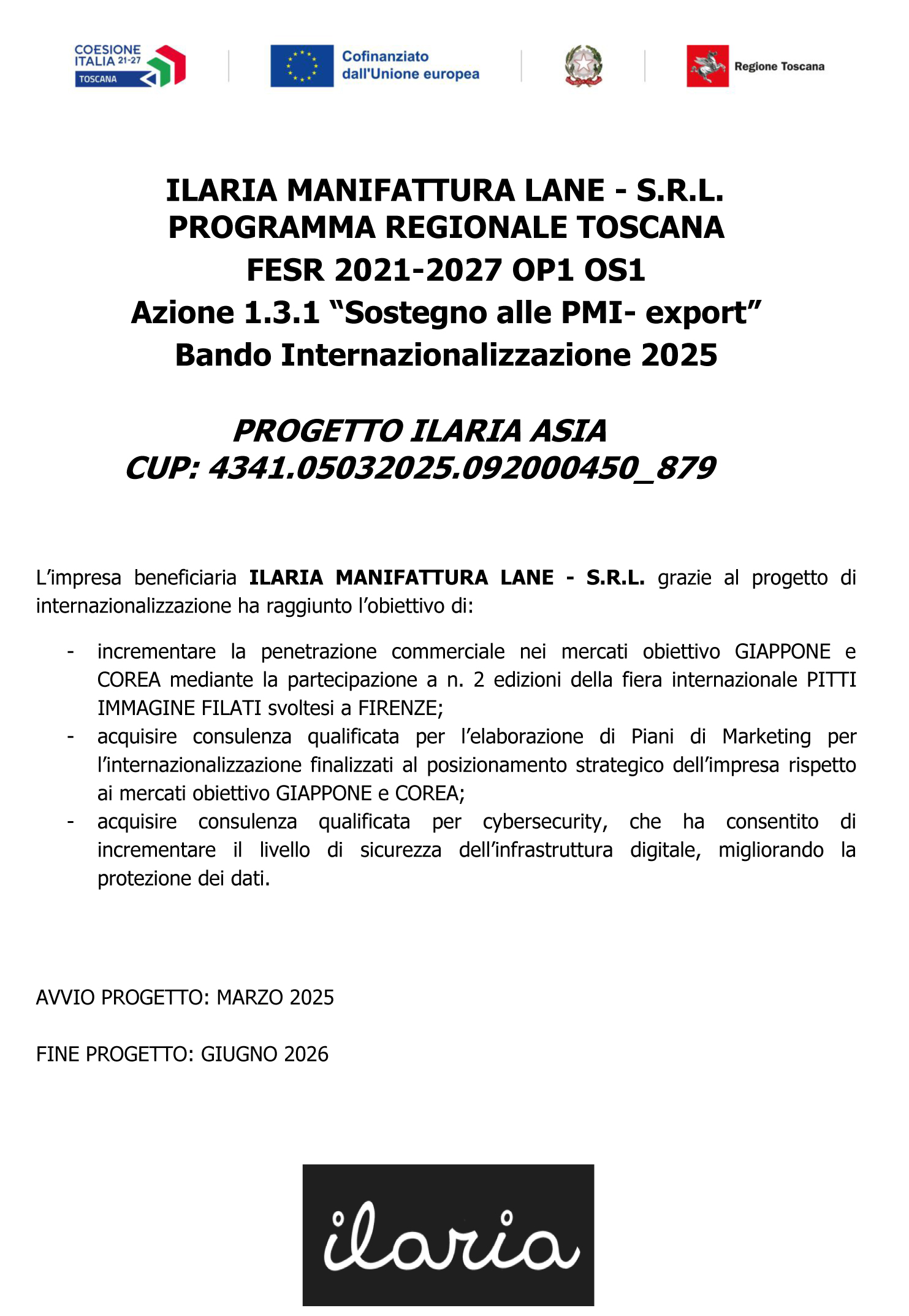 COESIONE ITALIA 21-27
TOSCANA

Cofinanziato dall'Unione europea

Regione Toscana

ILARIA MANIFATTURA LANE - S.R.L.
PROGRAMMA REGIONALE TOSCANA
FESR 2021-2027 OP1 OS1
Azione 1.3.1 "Sostegno alle PMI- export"
Bando Internazionalizzazione 2025

PROGETTO ILARIA ASIA
CUP: 4341.05032025.092000450_879

L'impresa beneficiaria ILARIA MANIFATTURA LANE - S.R.L. grazie al progetto di internazionalizzazione ha raggiunto l'obiettivo di:

- incrementare la penetrazione commerciale nei mercati obiettivo GIAPPONE e COREA mediante la partecipazione a n. 2 edizioni della fiera internazionale PITTI IMMAGINE FILATI svoltesi a FIRENZE;
- acquisire consulenza qualificata per l'elaborazione di Piani di Marketing per l'internazionalizzazione finalizzati al posizionamento strategico dell'impresa rispetto ai mercati obiettivo GIAPPONE e COREA;
- acquisire consulenza qualificata per cybersecurity, che ha consentito di incrementare il livello di sicurezza dell'infrastruttura digitale, migliorando la protezione dei dati.

AVVIO PROGETTO: MARZO 2025

FINE PROGETTO: GIUGNO 2026

ilaria